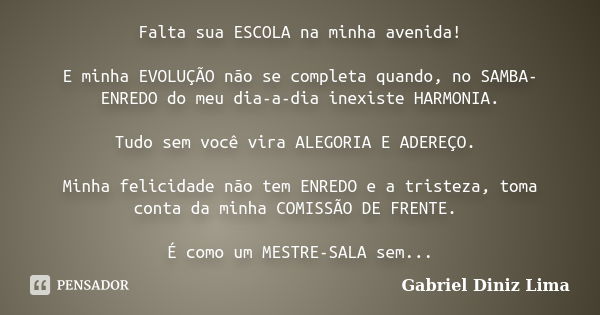 Falta sua ESCOLA na minha avenida!

E minha EVOLUÇÃO não se completa quando, no SAMBA-ENREDO do meu dia-a-dia inexiste HARMONIA.

Tudo sem você vira ALEGORIA E ADEREÇO.

Minha felicidade não tem ENREDO e a tristeza, toma conta da minha COMISSÃO DE FRENTE.

É como um MESTRE-SALA sem...

PENSADOR

Gabriel Diniz Lima